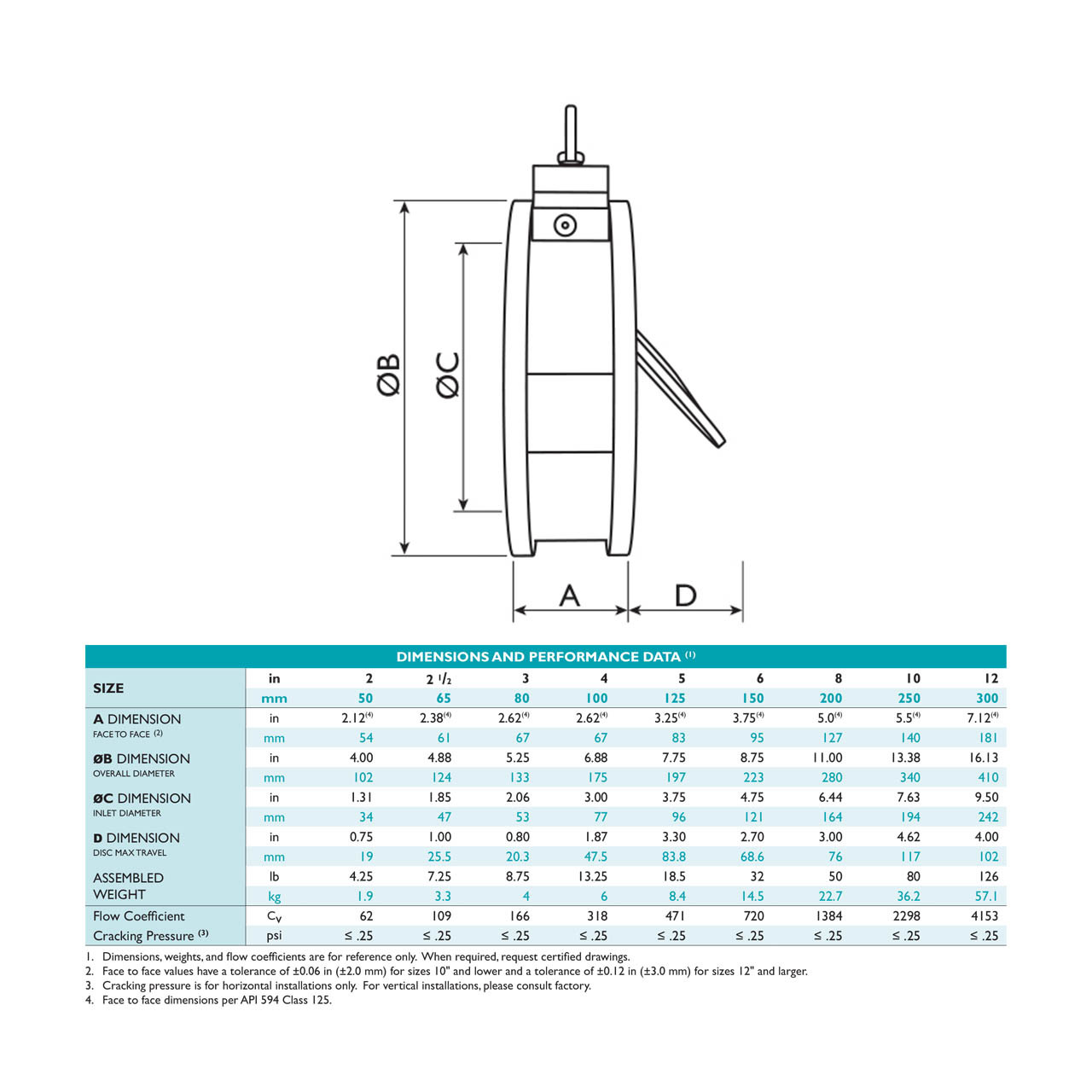 ØB

ØC

A

D

DIMENSIONS AND PERFORMANCE DATA $^{(1)}$

| SIZE | in | 2 | 2 $^1/_2$ | 3 | 4 | 5 | 6 | 8 | 10 | 12 |
|---|---|---|---|---|---|---|---|---|---|---|
| | mm | 50 | 65 | 80 | 100 | 125 | 150 | 200 | 250 | 300 |
| A DIMENSION FACE TO FACE $^{(2)}$ | in | 2.12$^{(4)}$ | 2.38$^{(4)}$ | 2.62$^{(4)}$ | 2.62$^{(4)}$ | 3.25$^{(4)}$ | 3.75$^{(4)}$ | 5.0$^{(4)}$ | 5.5$^{(4)}$ | 7.12$^{(4)}$ |
| | mm | 54 | 61 | 67 | 67 | 83 | 95 | 127 | 140 | 181 |
| ØB DIMENSION OVERALL DIAMETER | in | 4.00 | 4.88 | 5.25 | 6.88 | 7.75 | 8.75 | 11.00 | 13.38 | 16.13 |
| | mm | 102 | 124 | 133 | 175 | 197 | 223 | 280 | 340 | 410 |
| ØC DIMENSION INLET DIAMETER | in | 1.31 | 1.85 | 2.06 | 3.00 | 3.75 | 4.75 | 6.44 | 7.63 | 9.50 |
| | mm | 34 | 47 | 53 | 77 | 96 | 121 | 164 | 194 | 242 |
| D DIMENSION DISC MAX TRAVEL | in | 0.75 | 1.00 | 0.80 | 1.87 | 3.30 | 2.70 | 3.00 | 4.62 | 4.00 |
| | mm | 19 | 25.5 | 20.3 | 47.5 | 83.8 | 68.6 | 76 | 117 | 102 |
| ASSEMBLED WEIGHT | lb | 4.25 | 7.25 | 8.75 | 13.25 | 18.5 | 32 | 50 | 80 | 126 |
| | kg | 1.9 | 3.3 | 4 | 6 | 8.4 | 14.5 | 22.7 | 36.2 | 57.1 |
| Flow Coefficient | $C_V$ | 62 | 109 | 166 | 318 | 471 | 720 | 1384 | 2298 | 4153 |
| Cracking Pressure $^{(3)}$ | psi | ≤ .25 | ≤ .25 | ≤ .25 | ≤ .25 | ≤ .25 | ≤ .25 | ≤ .25 | ≤ .25 | ≤ .25 |

1. Dimensions, weights, and flow coefficients are for reference only. When required, request certified drawings.
2. Face to face values have a tolerance of ±0.06 in (±2.0 mm) for sizes 10" and lower and a tolerance of ±0.12 in (±3.0 mm) for sizes 12" and larger.
3. Cracking pressure is for horizontal installations only. For vertical installations, please consult factory.
4. Face to face dimensions per API 594 Class 125.